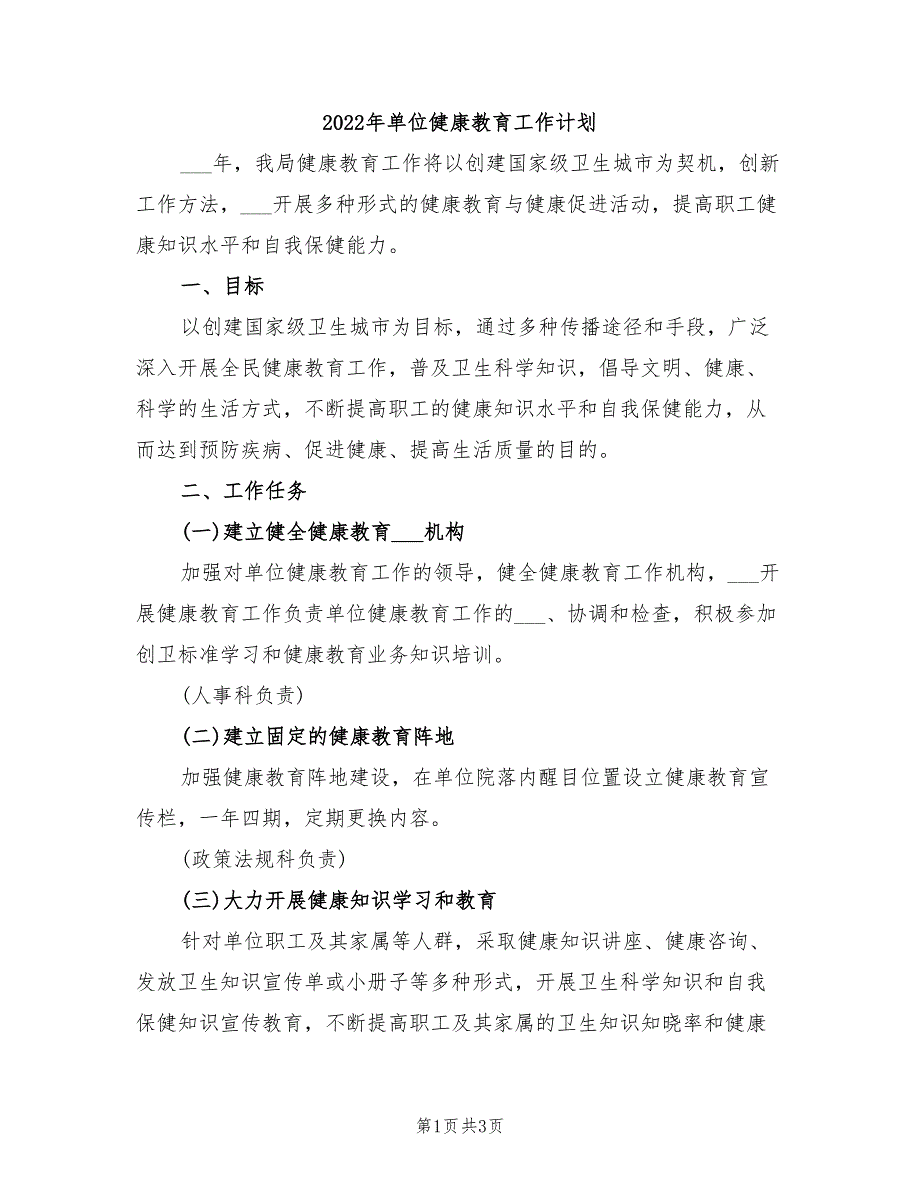 2022年单位健康教育工作计划

___年，我局健康教育工作将以创建国家级卫生城市为契机，创新工作方法，___开展多种形式的健康教育与健康促进活动，提高职工健康知识水平和自我保健能力。

一、目标

以创建国家级卫生城市为目标，通过多种传播途径和手段，广泛深入开展全民健康教育工作，普及卫生科学知识，倡导文明、健康、科学的生活方式，不断提高职工的健康知识水平和自我保健能力，从而达到预防疾病、促进健康、提高生活质量的目的。

二、工作任务

(一)建立健全健康教育___机构

加强对单位健康教育工作的领导，健全健康教育工作机构，___开展健康教育工作负责单位健康教育工作的___、协调和检查，积极参加创卫标准学习和健康教育业务知识培训。

(人事科负责)

(二)建立固定的健康教育阵地

加强健康教育阵地建设，在单位院落内醒目位置设立健康教育宣传栏，一年四期，定期更换内容。

(政策法规科负责)

(三)大力开展健康知识学习和教育

针对单位职工及其家属等人群，采取健康知识讲座、健康咨询、发放卫生知识宣传单或小册子等多种形式，开展卫生科学知识和自我保健知识宣传教育，不断提高职工及其家属的卫生知识知晓率和健康

第1页 共3页